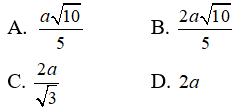 A. $\frac{a\sqrt{10}}{5}$ B. $\frac{2a\sqrt{10}}{5}$

C. $\frac{2a}{\sqrt{3}}$ D. $2a$